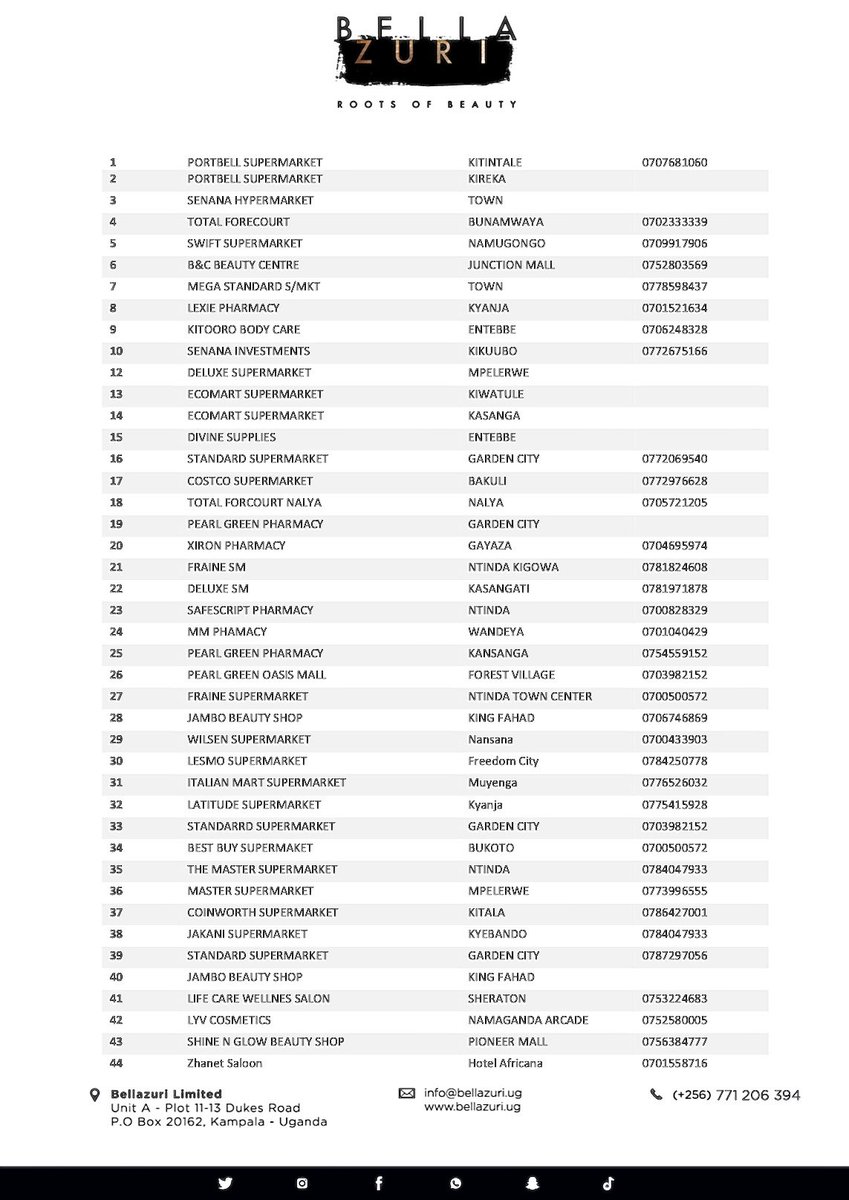 BELLA ZURI
ROOTS OF BEAUTY

| | | | |
|---|---|---|---|
| 1 | PORTBELL SUPERMARKET | KITINTALE | 0707681060 |
| 2 | PORTBELL SUPERMARKET | KIREKA | |
| 3 | SENANA HYPERMARKET | TOWN | |
| 4 | TOTAL FORECOURT | BUNAMWAYA | 0702333339 |
| 5 | SWIFT SUPERMARKET | NAMUGONGO | 0709917906 |
| 6 | B&C BEAUTY CENTRE | JUNCTION MALL | 0752803569 |
| 7 | MEGA STANDARD S/MKT | TOWN | 0778598437 |
| 8 | LEXIE PHARMACY | KYANJA | 0701521634 |
| 9 | KITOORO BODY CARE | ENTEBBE | 0706248328 |
| 10 | SENANA INVESTMENTS | KIKUUBO | 0772675166 |
| 12 | DELUXE SUPERMARKET | MPELERWE | |
| 13 | ECOMART SUPERMARKET | KIWATULE | |
| 14 | ECOMART SUPERMARKET | KASANGA | |
| 15 | DIVINE SUPPLIES | ENTEBBE | |
| 16 | STANDARD SUPERMARKET | GARDEN CITY | 0772069540 |
| 17 | COSTCO SUPERMARKET | BAKULI | 0772976628 |
| 18 | TOTAL FORCOURT NALYA | NALYA | 0705721205 |
| 19 | PEARL GREEN PHARMACY | GARDEN CITY | |
| 20 | XIRON PHARMACY | GAYAZA | 0704695974 |
| 21 | FRAINE SM | NTINDA KIGOWA | 0781824608 |
| 22 | DELUXE SM | KASANGATI | 0781971878 |
| 23 | SAFESCRIPT PHARMACY | NTINDA | 0700828329 |
| 24 | MM PHAMACY | WANDEYA | 0701040429 |
| 25 | PEARL GREEN PHARMACY | KANSANGA | 0754559152 |
| 26 | PEARL GREEN OASIS MALL | FOREST VILLAGE | 0703982152 |
| 27 | FRAINE SUPERMARKET | NTINDA TOWN CENTER | 0700500572 |
| 28 | JAMBO BEAUTY SHOP | KING FAHAD | 0706746869 |
| 29 | WILSEN SUPERMARKET | Nansana | 0700433903 |
| 30 | LESMO SUPERMARKET | Freedom City | 0784250778 |
| 31 | ITALIAN MART SUPERMARKET | Muyenga | 0776526032 |
| 32 | LATITUDE SUPERMARKET | Kyanja | 0775415928 |
| 33 | STANDARRD SUPERMARKET | GARDEN CITY | 0703982152 |
| 34 | BEST BUY SUPERMARKET | BUKOTO | 0700500572 |
| 35 | THE MASTER SUPERMARKET | NTINDA | 0784047933 |
| 36 | MASTER SUPERMARKET | MPELERWE | 0773996555 |
| 37 | COINWORTH SUPERMARKET | KITALA | 0786427001 |
| 38 | JAKANI SUPERMARKET | KYEBANDO | 0784047933 |
| 39 | STANDARD SUPERMARKET | GARDEN CITY | 0787297056 |
| 40 | JAMBO BEAUTY SHOP | KING FAHAD | |
| 41 | LIFE CARE WELLNES SALON | SHERATON | 0753224683 |
| 42 | LYV COSMETICS | NAMAGANDA ARCADE | 0752580005 |
| 43 | SHINE N GLOW BEAUTY SHOP | PIONEER MALL | 0756384777 |
| 44 | Zhanet Saloon | Hotel Africana | 0701558716 |

Bellazuri Limited
Unit A - Plot 11-13 Dukes Road
P.O Box 20162, Kampala - Uganda

info@bellazuri.ug
www.bellazuri.ug

(+256) 771 206 394